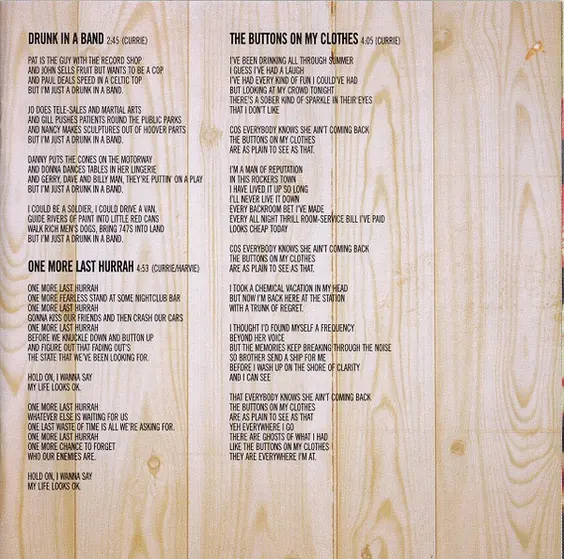 DRUNK IN A BAND 2:45 (CURRIE)

PAT IS THE GUY WITH THE RECORD SHOP
AND JOHN SELLS FRUIT BUT WANTS TO BE A COP
AND PAUL DEALS SPEED IN A CELTIC TOP
BUT I'M JUST A DRUNK IN A BAND.

JO DOES TELE-SALES AND MARTIAL ARTS
AND GILL PUSHES PATIENTS ROUND THE PUBLIC PARKS
AND NANCY MAKES SCULPTURES OUT OF HOOVER PARTS
BUT I'M JUST A DRUNK IN A BAND.

DANNY PUTS THE CONES ON THE MOTORWAY
AND DONNA DANCES TABLES IN HER LINGERIE
AND GERRY, DAVE AND BILLY MAN, THEY'RE PUTTIN' ON A PLAY
BUT I'M JUST A DRUNK IN A BAND.

I COULD BE A SOLDIER, I COULD DRIVE A VAN,
GUIDE RIVERS OF PAINT INTO LITTLE RED CANS
WALK RICH MEN'S DOGS, BRING 747S INTO LAND
BUT I'M JUST A DRUNK IN A BAND.

ONE MORE LAST HURRAH 4:53 (CURRIE/HARVIE)

ONE MORE LAST HURRAH
ONE MORE FEARLESS STAND AT SOME NIGHTCLUB BAR
ONE MORE LAST HURRAH
GONNA KISS OUR FRIENDS AND THEN CRASH OUR CARS
ONE MORE LAST HURRAH
BEFORE WE KNUCKLE DOWN AND BUTTON UP
AND FIGURE OUT THAT FADING OUT'S
THE STATE THAT WE'VE BEEN LOOKING FOR.

HOLD ON, I WANNA SAY
MY LIFE LOOKS OK.

ONE MORE LAST HURRAH
WHATEVER ELSE IS WAITING FOR US
ONE LAST WASTE OF TIME IS ALL WE'RE ASKING FOR.
ONE MORE LAST HURRAH
ONE MORE CHANCE TO FORGET
WHO OUR ENEMIES ARE.

HOLD ON, I WANNA SAY
MY LIFE LOOKS OK.

THE BUTTONS ON MY CLOTHES 4:05 (CURRIE)

I'VE BEEN DRINKING ALL THROUGH SUMMER
I GUESS I'VE HAD A LAUGH
I'VE HAD EVERY KIND OF FUN I COULD'VE HAD
BUT LOOKING AT MY CROWD TONIGHT
THERE'S A SOBER KIND OF SPARKLE IN THEIR EYES
THAT I DON'T LIKE

COS EVERYBODY KNOWS SHE AIN'T COMING BACK
THE BUTTONS ON MY CLOTHES
ARE AS PLAIN TO SEE AS THAT.

I'M A MAN OF REPUTATION
IN THIS ROCKERS TOWN
I HAVE LIVED IT UP SO LONG
I'LL NEVER LIVE IT DOWN
EVERY BACKROOM BET I'VE MADE
EVERY ALL NIGHT THRILL ROOM-SERVICE BILL I'VE PAID
LOOKS CHEAP TODAY

COS EVERYBODY KNOWS SHE AIN'T COMING BACK
THE BUTTONS ON MY CLOTHES
ARE AS PLAIN TO SEE AS THAT.

I TOOK A CHEMICAL VACATION IN MY HEAD
BUT NOW I'M BACK HERE AT THE STATION
WITH A TRUNK OF REGRET.

I THOUGHT I'D FOUND MYSELF A FREQUENCY
BEYOND HER VOICE
BUT THE MEMORIES KEEP BREAKING THROUGH THE NOISE
SO BROTHER SEND A SHIP FOR ME
BEFORE I WASH UP ON THE SHORE OF CLARITY
AND I CAN SEE

THAT EVERYBODY KNOWS SHE AIN'T COMING BACK
THE BUTTONS ON MY CLOTHES
ARE AS PLAIN TO SEE AS THAT
YEH EVERYWHERE I GO
THERE ARE GHOSTS OF WHAT I HAD
LIKE THE BUTTONS ON MY CLOTHES
THEY ARE EVERYWHERE I'M AT.